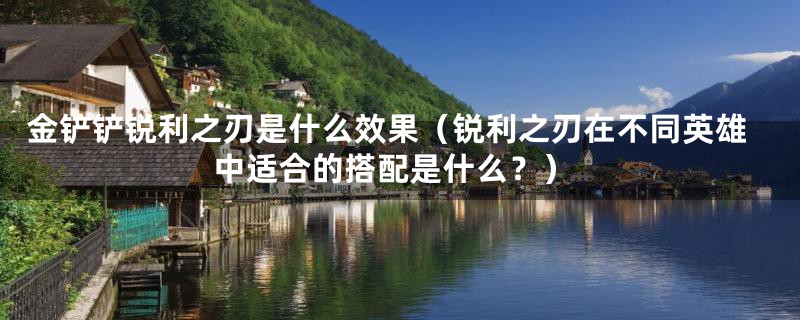 金铲铲锐利之刃是什么效果（锐利之刃在不同英雄中适合的搭配是什么？）